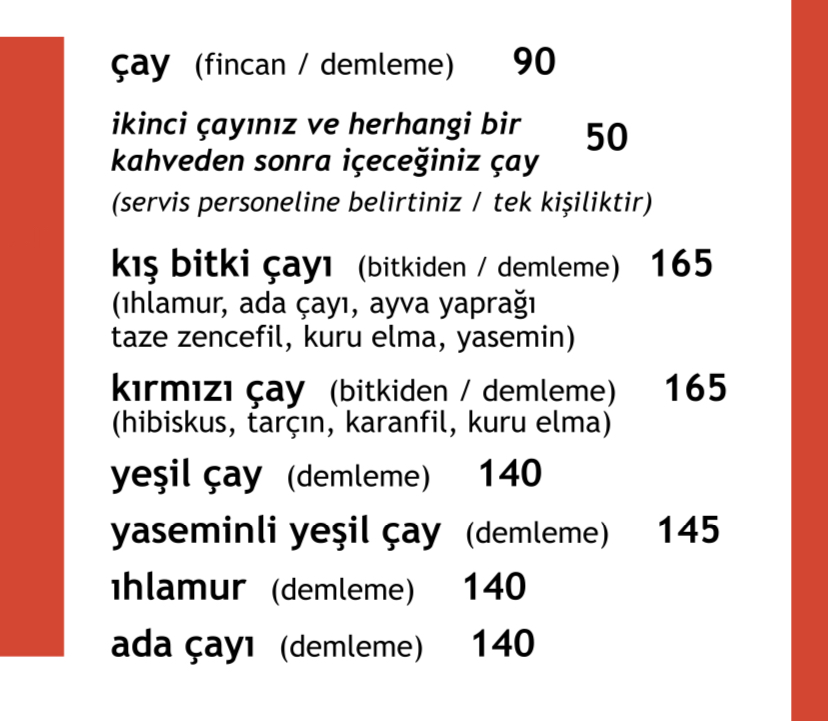 çay (fincan / demleme) 90

ikinci çayınız ve herhangi bir kahveden sonra içeceğiniz çay 50
(servis personeline belirtiniz / tek kişiliktir)

kış bitki çayı (bitkiden / demleme) 165
(ıhlamur, ada çayı, ayva yaprağı taze zencefil, kuru elma, yasemin)

kırmızı çay (bitkiden / demleme) 165
(hibiskus, tarçın, karanfil, kuru elma)

yeşil çay (demleme) 140

yaseminli yeşil çay (demleme) 145

ıhlamur (demleme) 140

ada çayı (demleme) 140